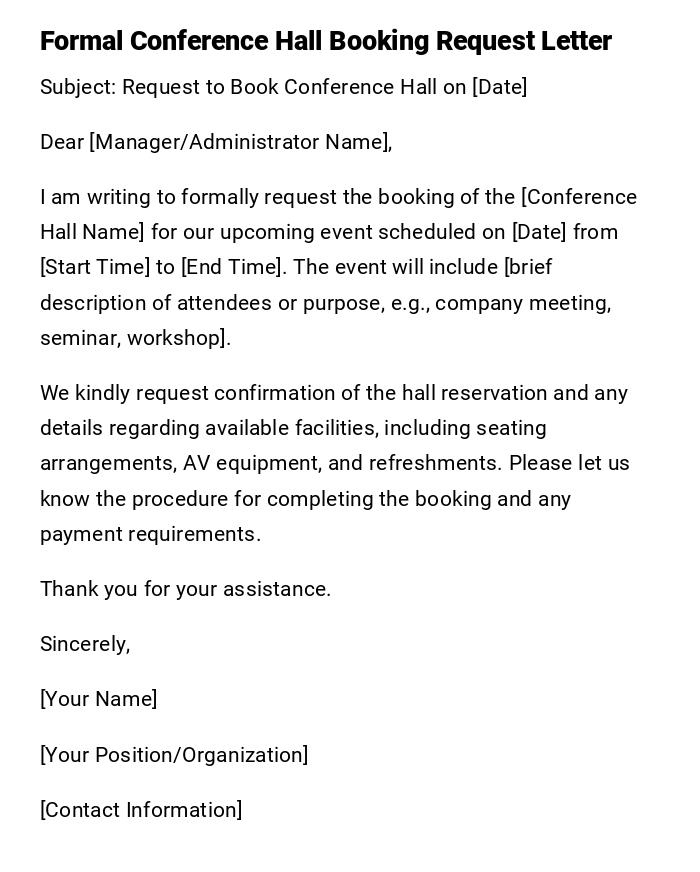 Formal Conference Hall Booking Request Letter

Subject: Request to Book Conference Hall on [Date]

Dear [Manager/Administrator Name],

I am writing to formally request the booking of the [Conference Hall Name] for our upcoming event scheduled on [Date] from [Start Time] to [End Time]. The event will include [brief description of attendees or purpose, e.g., company meeting, seminar, workshop].

We kindly request confirmation of the hall reservation and any details regarding available facilities, including seating arrangements, AV equipment, and refreshments. Please let us know the procedure for completing the booking and any payment requirements.

Thank you for your assistance.

Sincerely,

[Your Name]

[Your Position/Organization]

[Contact Information]